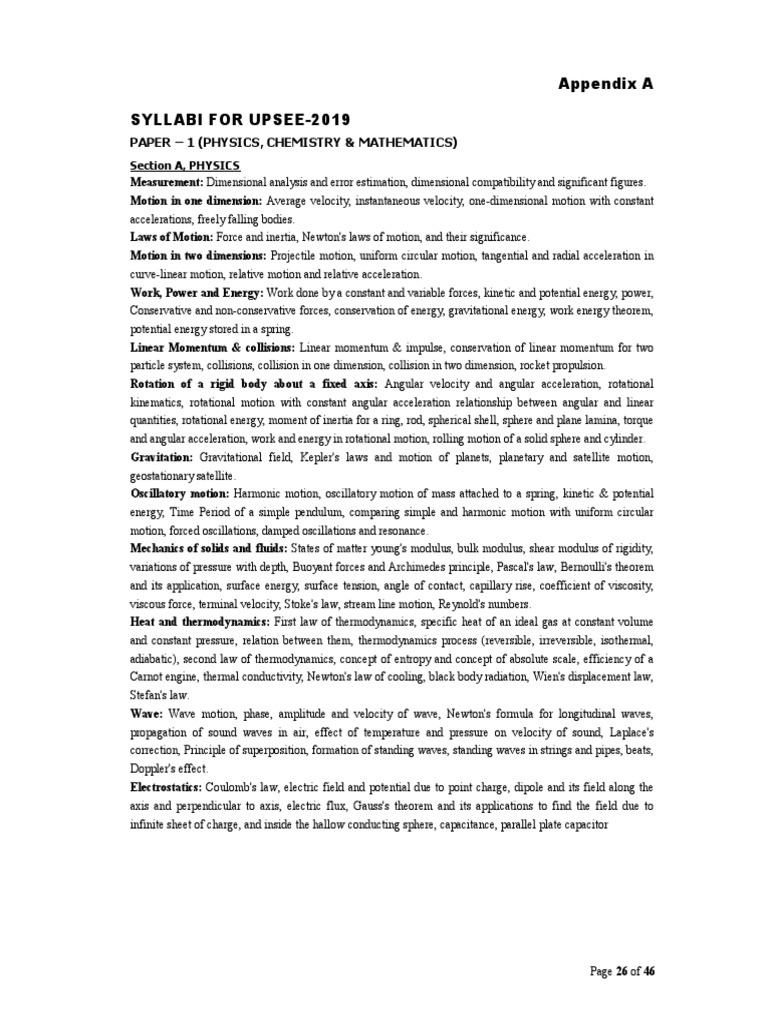 Appendix A

SYLLABI FOR UPSEE-2019

PAPER – 1 (PHYSICS, CHEMISTRY & MATHEMATICS)

Section A, PHYSICS

Measurement: Dimensional analysis and error estimation, dimensional compatibility and significant figures.

Motion in one dimension: Average velocity, instantaneous velocity, one-dimensional motion with constant accelerations, freely falling bodies.

Laws of Motion: Force and inertia, Newton's laws of motion, and their significance.

Motion in two dimensions: Projectile motion, uniform circular motion, tangential and radial acceleration in curve-linear motion, relative motion and relative acceleration.

Work, Power and Energy: Work done by a constant and variable forces, kinetic and potential energy, power, Conservative and non-conservative forces, conservation of energy, gravitational energy, work energy theorem, potential energy stored in a spring.

Linear Momentum & collisions: Linear momentum & impulse, conservation of linear momentum for two particle system, collisions, collision in one dimension, collision in two dimension, rocket propulsion.

Rotation of a rigid body about a fixed axis: Angular velocity and angular acceleration, rotational kinematics, rotational motion with constant angular acceleration relationship between angular and linear quantities, rotational energy, moment of inertia for a ring, rod, spherical shell, sphere and plane lamina, torque and angular acceleration, work and energy in rotational motion, rolling motion of a solid sphere and cylinder.

Gravitation: Gravitational field, Kepler's laws and motion of planets, planetary and satellite motion, geostationary satellite.

Oscillatory motion: Harmonic motion, oscillatory motion of mass attached to a spring, kinetic & potential energy, Time Period of a simple pendulum, comparing simple and harmonic motion with uniform circular motion, forced oscillations, damped oscillations and resonance.

Mechanics of solids and fluids: States of matter young's modulus, bulk modulus, shear modulus of rigidity, variations of pressure with depth, Buoyant forces and Archimedes principle, Pascal's law, Bernoulli's theorem and its application, surface energy, surface tension, angle of contact, capillary rise, coefficient of viscosity, viscous force, terminal velocity, Stoke's law, stream line motion, Reynold's numbers.

Heat and thermodynamics: First law of thermodynamics, specific heat of an ideal gas at constant volume and constant pressure, relation between them, thermodynamics process (reversible, irreversible, isothermal, adiabatic), second law of thermodynamics, concept of entropy and concept of absolute scale, efficiency of a Carnot engine, thermal conductivity, Newton's law of cooling, black body radiation, Wien's displacement law, Stefan's law.

Wave: Wave motion, phase, amplitude and velocity of wave, Newton's formula for longitudinal waves, propagation of sound waves in air, effect of temperature and pressure on velocity of sound, Laplace's correction, Principle of superposition, formation of standing waves, standing waves in strings and pipes, beats, Doppler's effect.

Electrostatics: Coulomb's law, electric field and potential due to point charge, dipole and its field along the axis and perpendicular to axis, electric flux, Gauss's theorem and its applications to find the field due to infinite sheet of charge, and inside the hallow conducting sphere, capacitance, parallel plate capacitor

Page 26 of 46